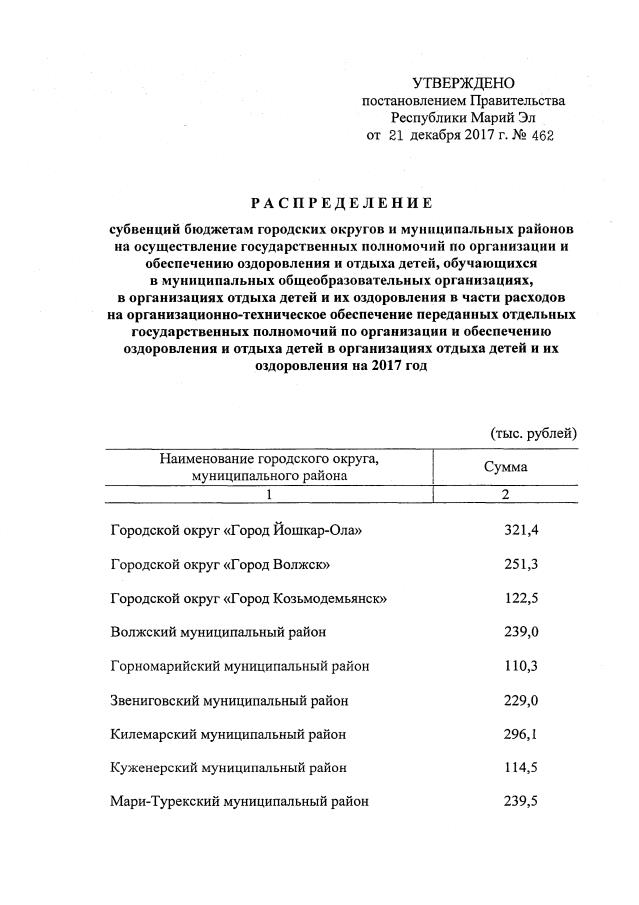 УТВЕРЖДЕНО
постановлением Правительства
Республики Марий Эл
от 21 декабря 2017 г. № 462

РАСПРЕДЕЛЕНИЕ

субвенций бюджетам городских округов и муниципальных районов на осуществление государственных полномочий по организации и обеспечению оздоровления и отдыха детей, обучающихся в муниципальных общеобразовательных организациях, в организациях отдыха детей и их оздоровления в части расходов на организационно-техническое обеспечение переданных отдельных государственных полномочий по организации и обеспечению оздоровления и отдыха детей в организациях отдыха детей и их оздоровления на 2017 год

(тыс. рублей)

| Наименование городского округа, муниципального района | Сумма |
|---|---|
| 1 | 2 |
| Городской округ «Город Йошкар-Ола» | 321,4 |
| Городской округ «Город Волжск» | 251,3 |
| Городской округ «Город Козьмодемьянск» | 122,5 |
| Волжский муниципальный район | 239,0 |
| Горномарийский муниципальный район | 110,3 |
| Звениговский муниципальный район | 229,0 |
| Килемарский муниципальный район | 296,1 |
| Куженерский муниципальный район | 114,5 |
| Мари-Турекский муниципальный район | 239,5 |